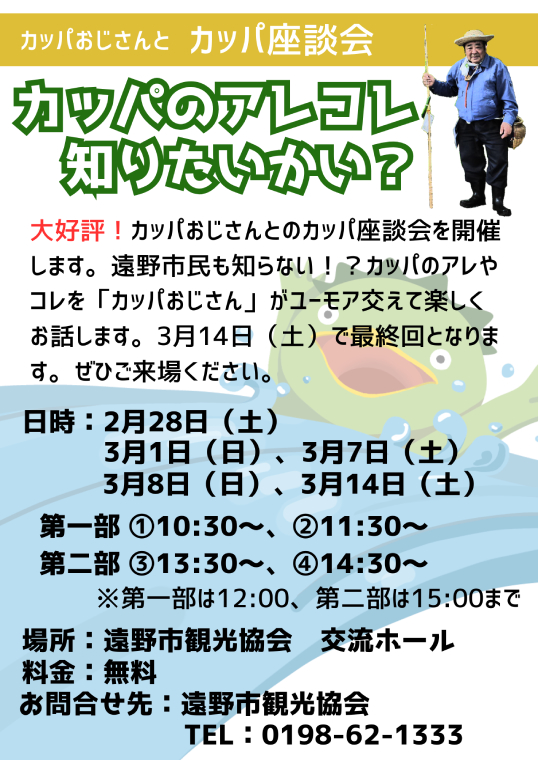 カッパおじさんと　カッパ座談会

カッパのアレコレ
知りたいかい？

大好評！カッパおじさんとのカッパ座談会を開催します。遠野市民も知らない！？カッパのアレやコレを「カッパおじさん」がユーモア交えて楽しくお話します。3月14日（土）で最終回となります。ぜひご来場ください。

日時：2月28日（土）
3月1日（日）、3月7日（土）
3月8日（日）、3月14日（土）

第一部 ①10:30〜、②11:30〜
第二部 ③13:30〜、④14:30〜
※第一部は12:00、第二部は15:00まで

場所：遠野市観光協会　交流ホール
料金：無料
お問合せ先：遠野市観光協会
TEL：0198-62-1333